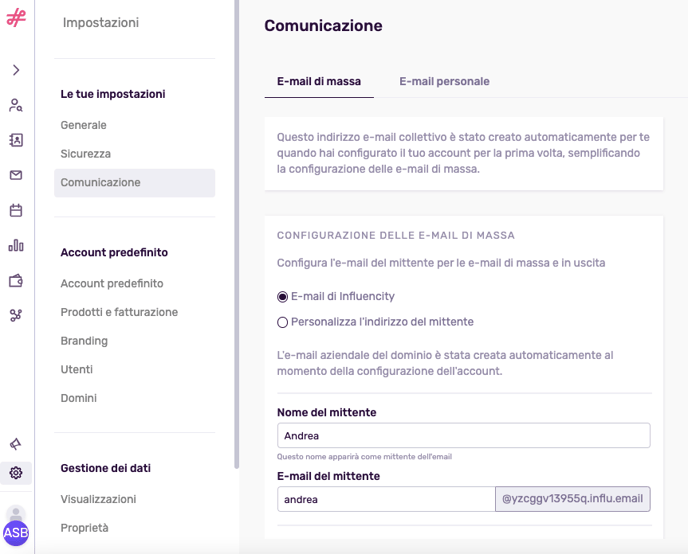 Impostazioni

Le tue impostazioni

Generale

Sicurezza

Comunicazione

Account predefinito

Account predefinito

Prodotti e fatturazione

Branding

Utenti

Domini

Gestione dei dati

Visualizzazioni

Proprietà

ASB

Comunicazione

E-mail di massa

E-mail personale

Questo indirizzo e-mail collettivo è stato creato automaticamente per te quando hai configurato il tuo account per la prima volta, semplificando la configurazione delle e-mail di massa.

CONFIGURAZIONE DELLE E-MAIL DI MASSA

Configura l'e-mail del mittente per le e-mail di massa e in uscita

E-mail di Influencity

Personalizza l'indirizzo del mittente

L'e-mail aziendale del dominio è stata creata automaticamente al momento della configurazione dell'account.

Nome del mittente

Andrea

Questo nome apparirà come mittente dell'email

E-mail del mittente

andrea

@yzcggv13955q.influ.email